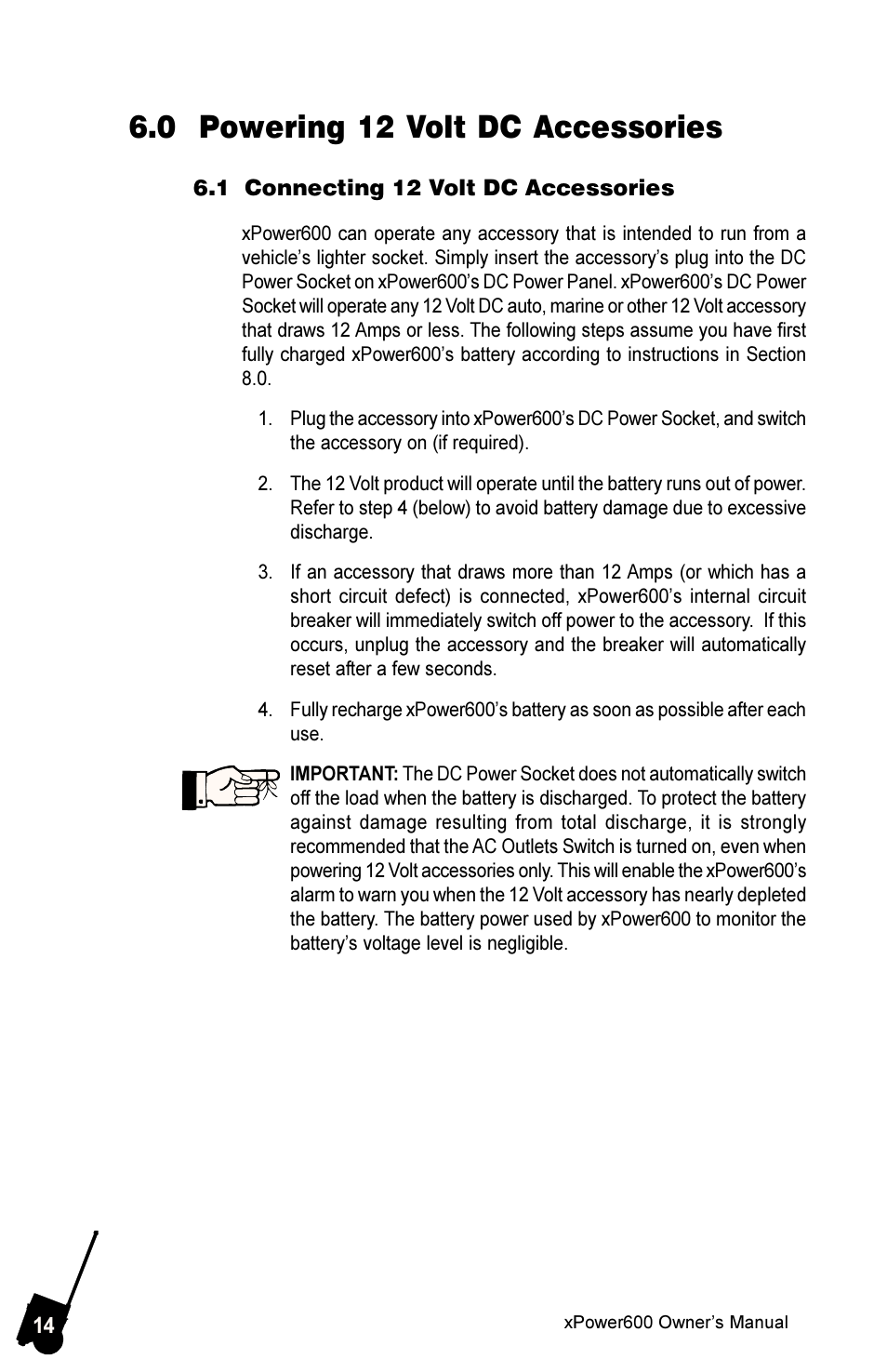 6.0 Powering 12 Volt DC Accessories

6.1 Connecting 12 Volt DC Accessories

xPower600 can operate any accessory that is intended to run from a vehicle's lighter socket. Simply insert the accessory's plug into the DC Power Socket on xPower600's DC Power Panel. xPower600's DC Power Socket will operate any 12 Volt DC auto, marine or other 12 Volt accessory that draws 12 Amps or less. The following steps assume you have first fully charged xPower600's battery according to instructions in Section 8.0.

1. Plug the accessory into xPower600's DC Power Socket, and switch the accessory on (if required).

2. The 12 Volt product will operate until the battery runs out of power. Refer to step 4 (below) to avoid battery damage due to excessive discharge.

3. If an accessory that draws more than 12 Amps (or which has a short circuit defect) is connected, xPower600's internal circuit breaker will immediately switch off power to the accessory. If this occurs, unplug the accessory and the breaker will automatically reset after a few seconds.

4. Fully recharge xPower600's battery as soon as possible after each use.

IMPORTANT: The DC Power Socket does not automatically switch off the load when the battery is discharged. To protect the battery against damage resulting from total discharge, it is strongly recommended that the AC Outlets Switch is turned on, even when powering 12 Volt accessories only. This will enable the xPower600's alarm to warn you when the 12 Volt accessory has nearly depleted the battery. The battery power used by xPower600 to monitor the battery's voltage level is negligible.

14

xPower600 Owner's Manual